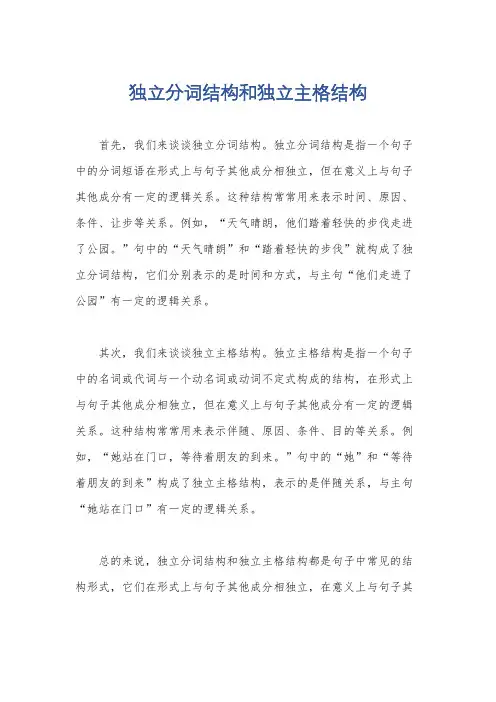 独立分词结构和独立主格结构

首先，我们来谈谈独立分词结构。独立分词结构是指一个句子中的分词短语在形式上与句子其他成分相独立，但在意义上与句子其他成分有一定的逻辑关系。这种结构常常用来表示时间、原因、条件、让步等关系。例如，“天气晴朗，他们踏着轻快的步伐走进了公园。”句中的“天气晴朗”和“踏着轻快的步伐”就构成了独立分词结构，它们分别表示的是时间和方式，与主句“他们走进了公园”有一定的逻辑关系。

其次，我们来谈谈独立主格结构。独立主格结构是指一个句子中的名词或代词与一个动名词或动词不定式构成的结构，在形式上与句子其他成分相独立，但在意义上与句子其他成分有一定的逻辑关系。这种结构常常用来表示伴随、原因、条件、目的等关系。例如，“她站在门口，等待着朋友的到来。”句中的“她”和“等待着朋友的到来”构成了独立主格结构，表示的是伴随关系，与主句“她站在门口”有一定的逻辑关系。

总的来说，独立分词结构和独立主格结构都是句子中常见的结构形式，它们在形式上与句子其他成分相独立，在意义上与句子其